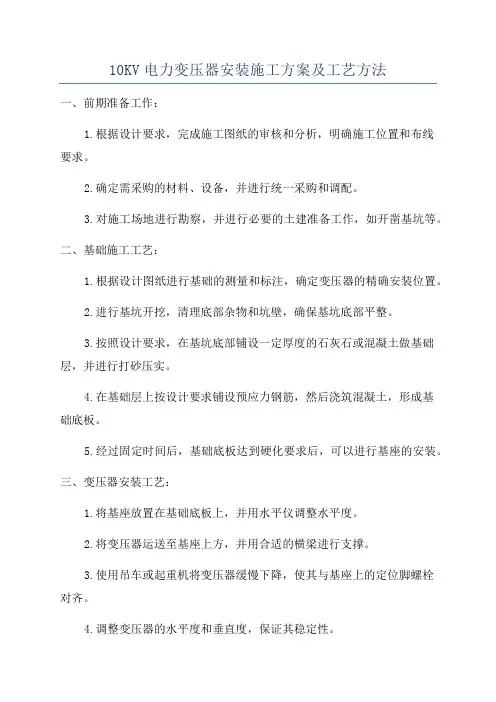 10KV 电力变压器安装施工方案及工艺方法

一、前期准备工作：

1.根据设计要求，完成施工图纸的审核和分析，明确施工位置和布线要求。

2.确定需采购的材料、设备，并进行统一采购和调配。

3.对施工场地进行勘察，并进行必要的土建准备工作，如开凿基坑等。

二、基础施工工艺：

1.根据设计图纸进行基础的测量和标注，确定变压器的精确安装位置。

2.进行基坑开挖，清理底部杂物和坑壁，确保基坑底部平整。

3.按照设计要求，在基坑底部铺设一定厚度的石灰石或混凝土做基础层，并进行打砂压实。

4.在基础层上按设计要求铺设预应力钢筋，然后浇筑混凝土，形成基础底板。

5.经过固定时间后，基础底板达到硬化要求后，可以进行基座的安装。

三、变压器安装工艺：

1.将基座放置在基础底板上，并用水平仪调整水平度。

2.将变压器运送至基座上方，并用合适的横梁进行支撑。

3.使用吊车或起重机将变压器缓慢下降，使其与基座上的定位脚螺栓对齐。

4.调整变压器的水平度和垂直度，保证其稳定性。